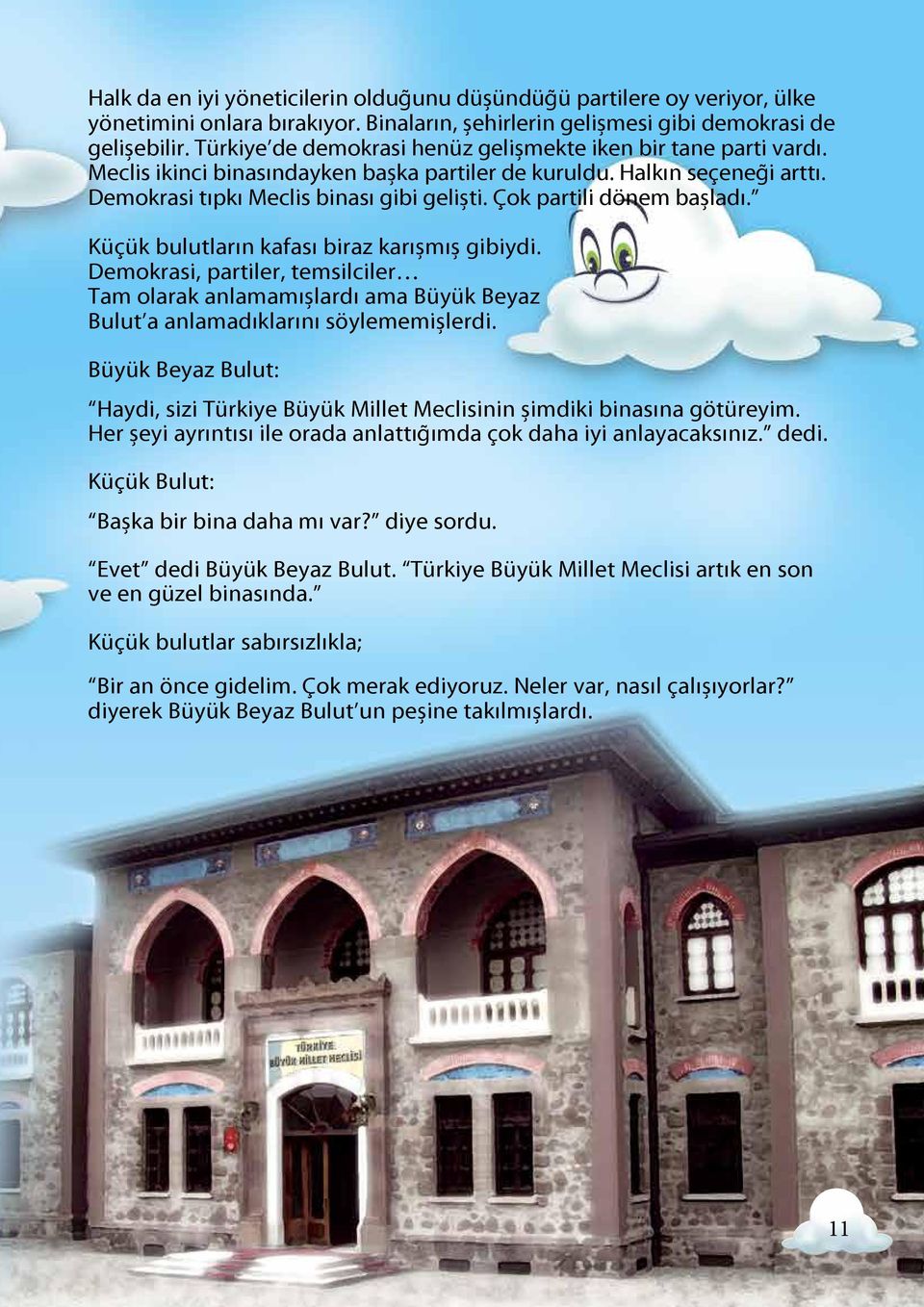 Halk da en iyi yöneticilerin olduğunu düşündüğü partilere oy veriyor, ülke yönetimini onlara bırakıyor. Binaların, şehirlerin gelişmesi gibi demokrasi de gelişebilir. Türkiye'de demokrasi henüz gelişmekte iken bir tane parti vardı. Meclis ikinci binasındayken başka partiler de kuruldu. Halkın seçeneği arttı. Demokrasi tıpkı Meclis binası gibi gelişti. Çok partili dönem başladı."

Küçük bulutların kafası biraz karışmış gibiydi. Demokrasi, partiler, temsilciler… Tam olarak anlamamışlardı ama Büyük Beyaz Bulut'a anlamadıklarını söylememişlerdi.

Büyük Beyaz Bulut:

"Haydi, sizi Türkiye Büyük Millet Meclisinin şimdiki binasına götüreyim. Her şeyi ayrıntısı ile orada anlattığımda çok daha iyi anlayacaksınız." dedi.

Küçük Bulut:

"Başka bir bina daha mı var?" diye sordu.

"Evet" dedi Büyük Beyaz Bulut. "Türkiye Büyük Millet Meclisi artık en son ve en güzel binasında."

Küçük bulutlar sabırsızlıkla;

"Bir an önce gidelim. Çok merak ediyoruz. Neler var, nasıl çalışıyorlar?" diyerek Büyük Beyaz Bulut'un peşine takılmışlardı.

TÜRKİYE BÜYÜK MİLLET MECLİSİ

11